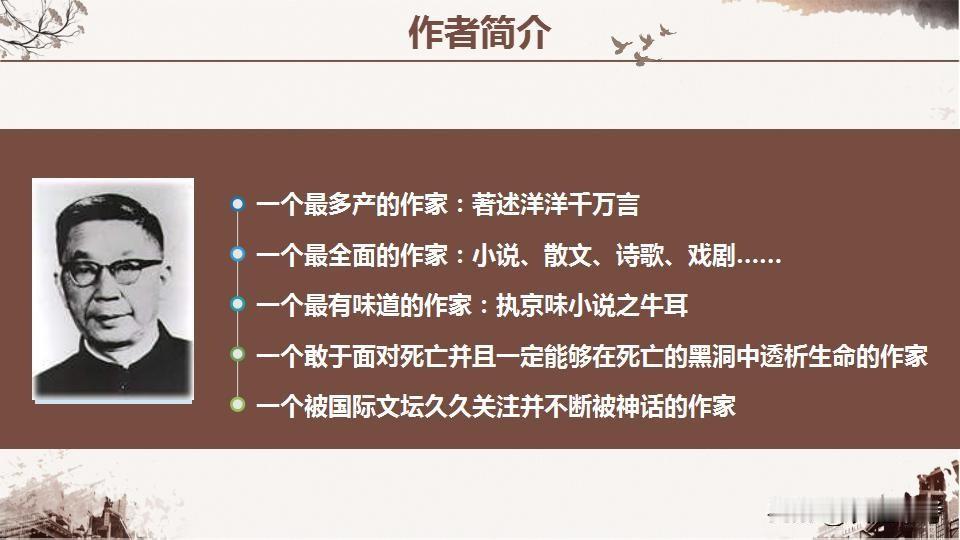 作者简介

一个最多产的作家：著述洋洋千万言

一个最全面的作家：小说、散文、诗歌、戏剧……

一个最有味道的作家：执京味小说之牛耳

一个敢于面对死亡并且一定能够在死亡的黑洞中透析生命的作家

一个被国际文坛久久关注并不断被神话的作家